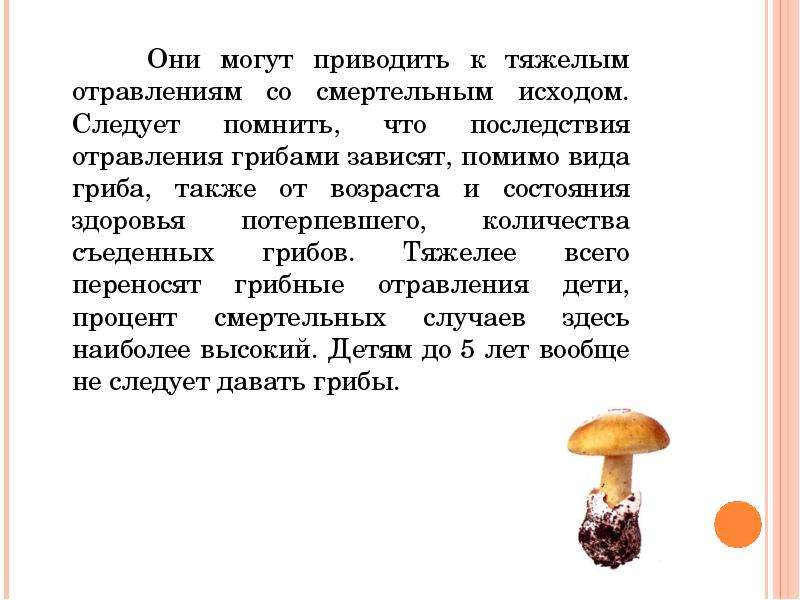 Они могут приводить к тяжелым отравлениям со смертельным исходом. Следует помнить, что последствия отравления грибами зависят, помимо вида гриба, также от возраста и состояния здоровья потерпевшего, количества съеденных грибов. Тяжелее всего переносят грибные отравления дети, процент смертельных случаев здесь наиболее высокий. Детям до 5 лет вообще не следует давать грибы.